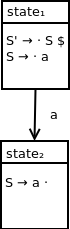 state₁

S' → · S $
S → · a

a

state₂

S → a ·